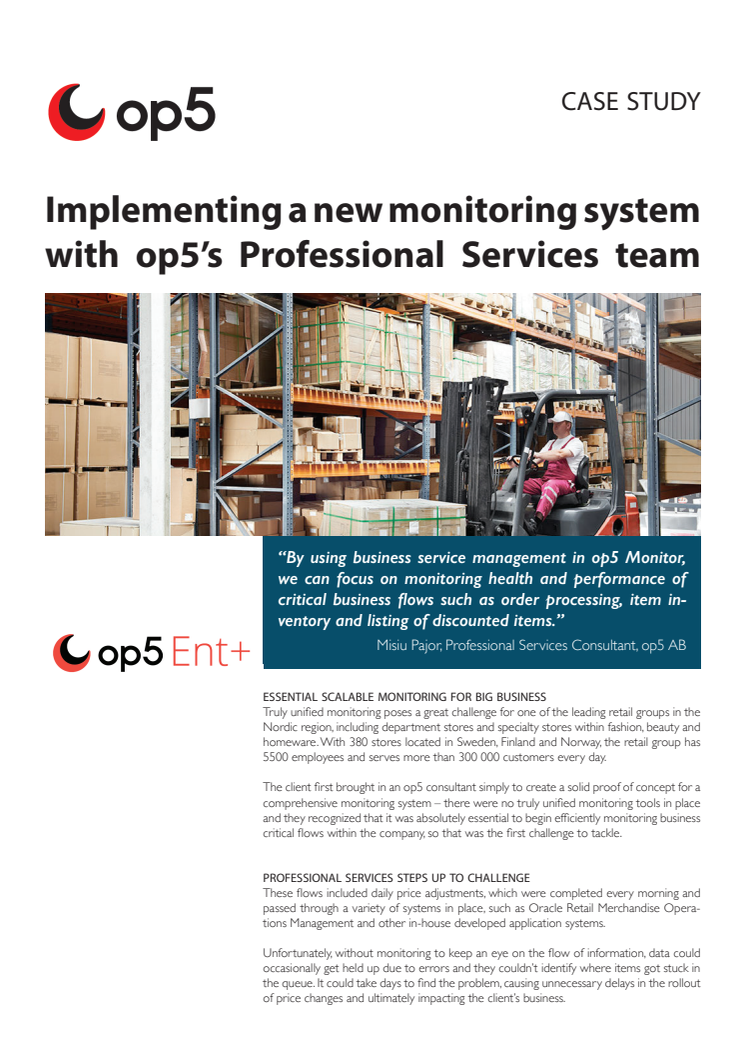 op5

CASE STUDY

Implementing a new monitoring system with op5's Professional Services team

"By using business service management in op5 Monitor, we can focus on monitoring health and performance of critical business flows such as order processing, item inventory and listing of discounted items."

Misiu Pajor, Professional Services Consultant, op5 AB

op5 Ent+

ESSENTIAL SCALABLE MONITORING FOR BIG BUSINESS
Truly unified monitoring poses a great challenge for one of the leading retail groups in the Nordic region, including department stores and specialty stores within fashion, beauty and homeware. With 380 stores located in Sweden, Finland and Norway, the retail group has 5500 employees and serves more than 300 000 customers every day.

The client first brought in an op5 consultant simply to create a solid proof of concept for a comprehensive monitoring system – there were no truly unified monitoring tools in place and they recognized that it was absolutely essential to begin efficiently monitoring business critical flows within the company, so that was the first challenge to tackle.

PROFESSIONAL SERVICES STEPS UP TO CHALLENGE
These flows included daily price adjustments, which were completed every morning and passed through a variety of systems in place, such as Oracle Retail Merchandise Operations Management and other in-house developed application systems.

Unfortunately, without monitoring to keep an eye on the flow of information, data could occasionally get held up due to errors and they couldn't identify where items got stuck in the queue. It could take days to find the problem, causing unnecessary delays in the rollout of price changes and ultimately impacting the client's business.